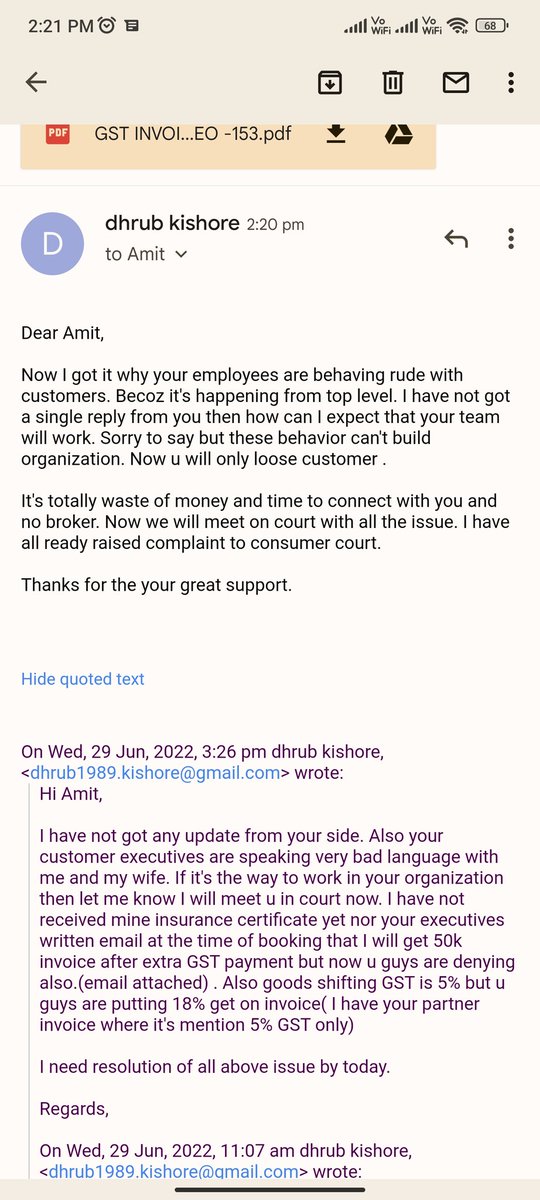 2:21 PM Vo WiFi Vo WiFi 68

PDF GST INVOI...EO -153.pdf

D dhrub kishore 2:20 pm
to Amit

Dear Amit,

Now I got it why your employees are behaving rude with customers. Becoz it's happening from top level. I have not got a single reply from you then how can I expect that your team will work. Sorry to say but these behavior can't build organization. Now u will only loose customer .

It's totally waste of money and time to connect with you and no broker. Now we will meet on court with all the issue. I have all ready raised complaint to consumer court.

Thanks for the your great support.

Hide quoted text

On Wed, 29 Jun, 2022, 3:26 pm dhrub kishore, <dhrub1989.kishore@gmail.com> wrote:

Hi Amit,

I have not got any update from your side. Also your customer executives are speaking very bad language with me and my wife. If it's the way to work in your organization then let me know I will meet u in court now. I have not received mine insurance certificate yet nor your executives written email at the time of booking that I will get 50k invoice after extra GST payment but now u guys are denying also.(email attached) . Also goods shifting GST is 5% but u guys are putting 18% get on invoice( I have your partner invoice where it's mention 5% GST only)

I need resolution of all above issue by today.

Regards,

On Wed, 29 Jun, 2022, 11:07 am dhrub kishore, <dhrub1989.kishore@gmail.com> wrote: